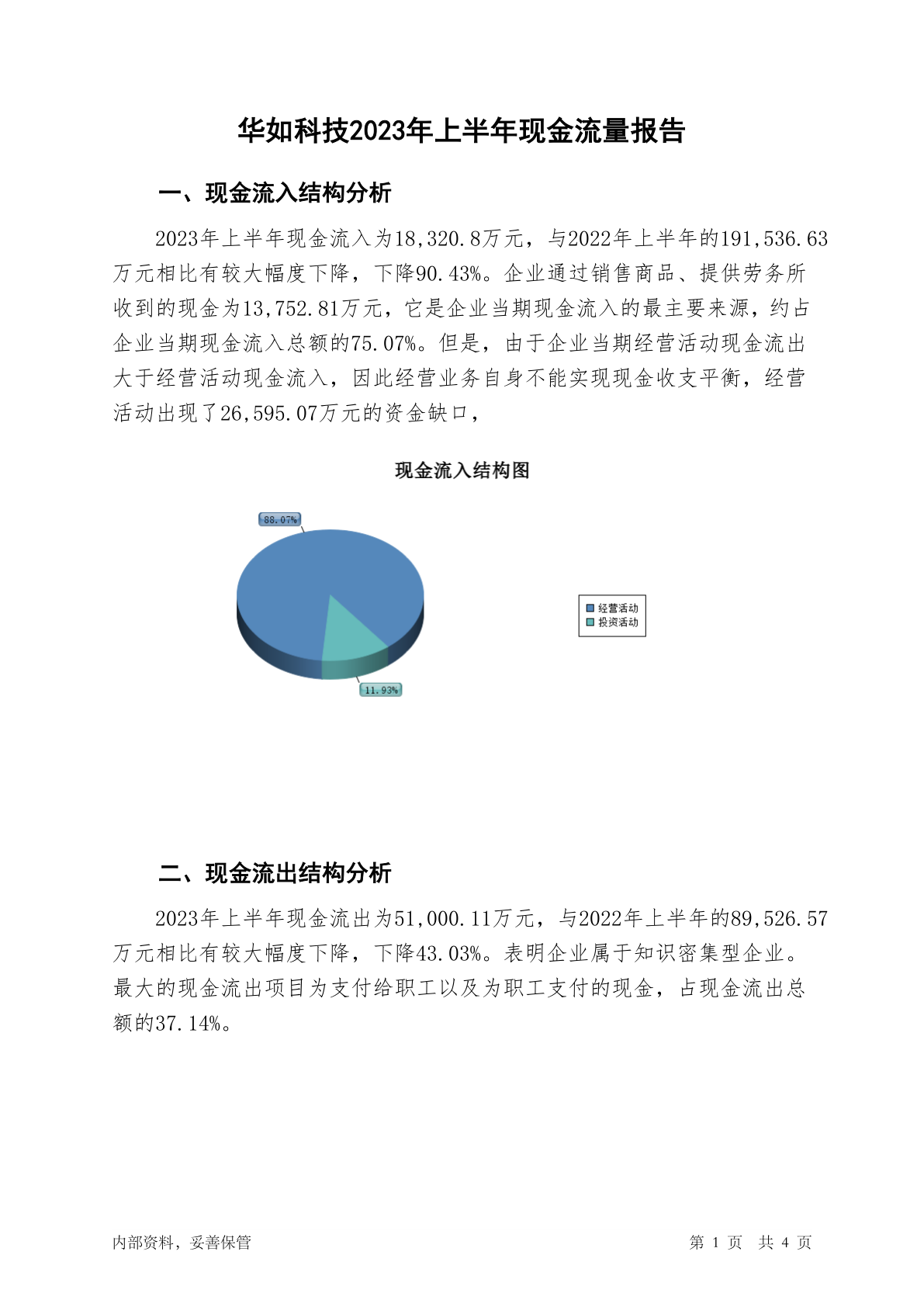 华如科技2023年上半年现金流量报告

一、现金流入结构分析

2023年上半年现金流入为18,320.8万元，与2022年上半年的191,536.63万元相比有较大幅度下降，下降90.43%。企业通过销售商品、提供劳务所收到的现金为13,752.81万元，它是企业当期现金流入的最主要来源，约占企业当期现金流入总额的75.07%。但是，由于企业当期经营活动现金流出大于经营活动现金流入，因此经营业务自身不能实现现金收支平衡，经营活动出现了26,595.07万元的资金缺口，

现金流入结构图

88.07%

11.93%

经营活动
投资活动

二、现金流出结构分析

2023年上半年现金流出为51,000.11万元，与2022年上半年的89,526.57万元相比有较大幅度下降，下降43.03%。表明企业属于知识密集型企业。最大的现金流出项目为支付给职工以及为职工支付的现金，占现金流出总额的37.14%。

内部资料，妥善保管

第 1 页 共 4 页